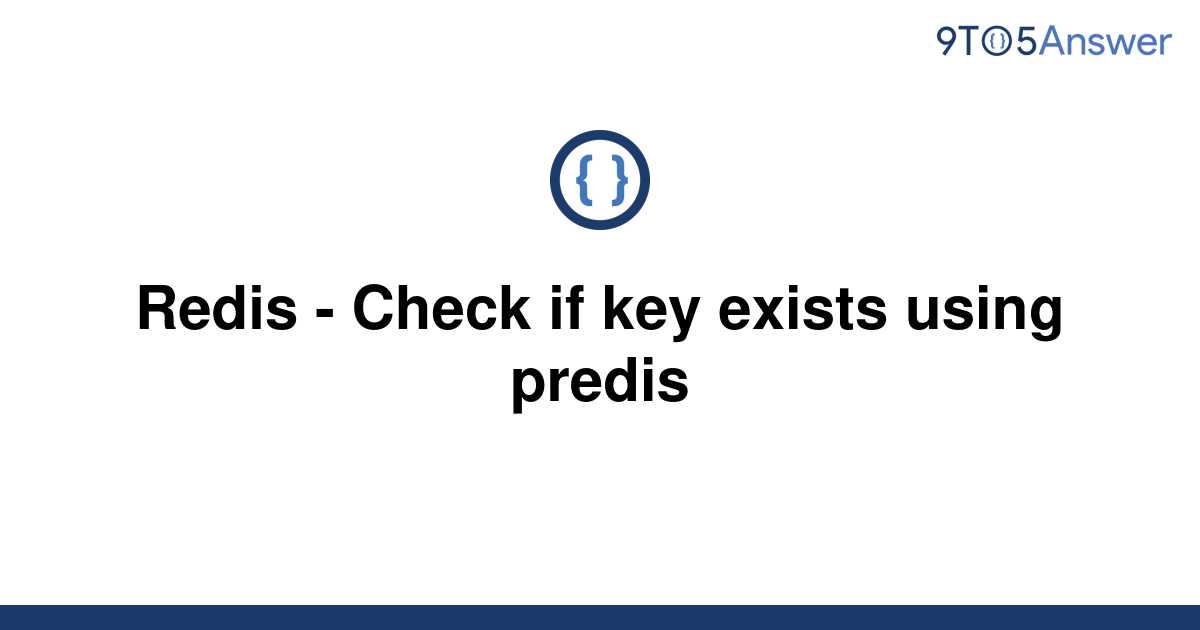 9TO5Answer

{ }

Redis - Check if key exists using predis